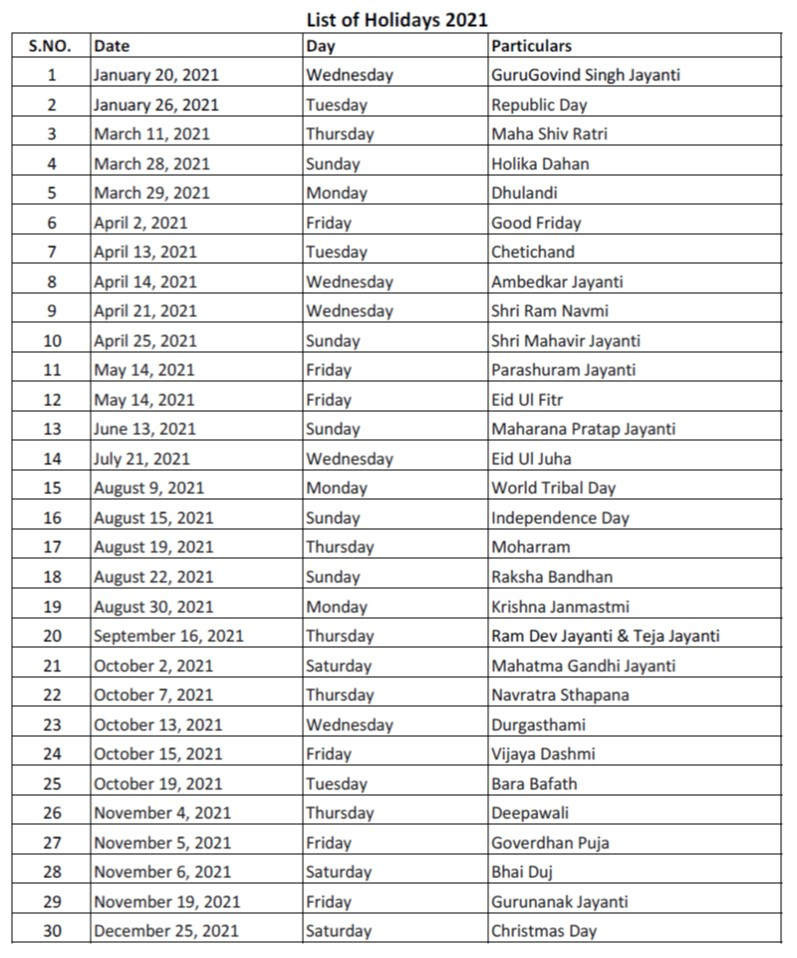 List of Holidays 2021

| S.NO. | Date | Day | Particulars |
|---|---|---|---|
| 1 | January 20, 2021 | Wednesday | GuruGovind Singh Jayanti |
| 2 | January 26, 2021 | Tuesday | Republic Day |
| 3 | March 11, 2021 | Thursday | Maha Shiv Ratri |
| 4 | March 28, 2021 | Sunday | Holika Dahan |
| 5 | March 29, 2021 | Monday | Dhulandi |
| 6 | April 2, 2021 | Friday | Good Friday |
| 7 | April 13, 2021 | Tuesday | Chetichand |
| 8 | April 14, 2021 | Wednesday | Ambedkar Jayanti |
| 9 | April 21, 2021 | Wednesday | Shri Ram Navmi |
| 10 | April 25, 2021 | Sunday | Shri Mahavir Jayanti |
| 11 | May 14, 2021 | Friday | Parashuram Jayanti |
| 12 | May 14, 2021 | Friday | Eid Ul Fitr |
| 13 | June 13, 2021 | Sunday | Maharana Pratap Jayanti |
| 14 | July 21, 2021 | Wednesday | Eid Ul Juha |
| 15 | August 9, 2021 | Monday | World Tribal Day |
| 16 | August 15, 2021 | Sunday | Independence Day |
| 17 | August 19, 2021 | Thursday | Moharram |
| 18 | August 22, 2021 | Sunday | Raksha Bandhan |
| 19 | August 30, 2021 | Monday | Krishna Janmastmi |
| 20 | September 16, 2021 | Thursday | Ram Dev Jayanti & Teja Jayanti |
| 21 | October 2, 2021 | Saturday | Mahatma Gandhi Jayanti |
| 22 | October 7, 2021 | Thursday | Navratra Sthapana |
| 23 | October 13, 2021 | Wednesday | Durgasthami |
| 24 | October 15, 2021 | Friday | Vijaya Dashmi |
| 25 | October 19, 2021 | Tuesday | Bara Bafath |
| 26 | November 4, 2021 | Thursday | Deepawali |
| 27 | November 5, 2021 | Friday | Goverdhan Puja |
| 28 | November 6, 2021 | Saturday | Bhai Duj |
| 29 | November 19, 2021 | Friday | Gurunanak Jayanti |
| 30 | December 25, 2021 | Saturday | Christmas Day |